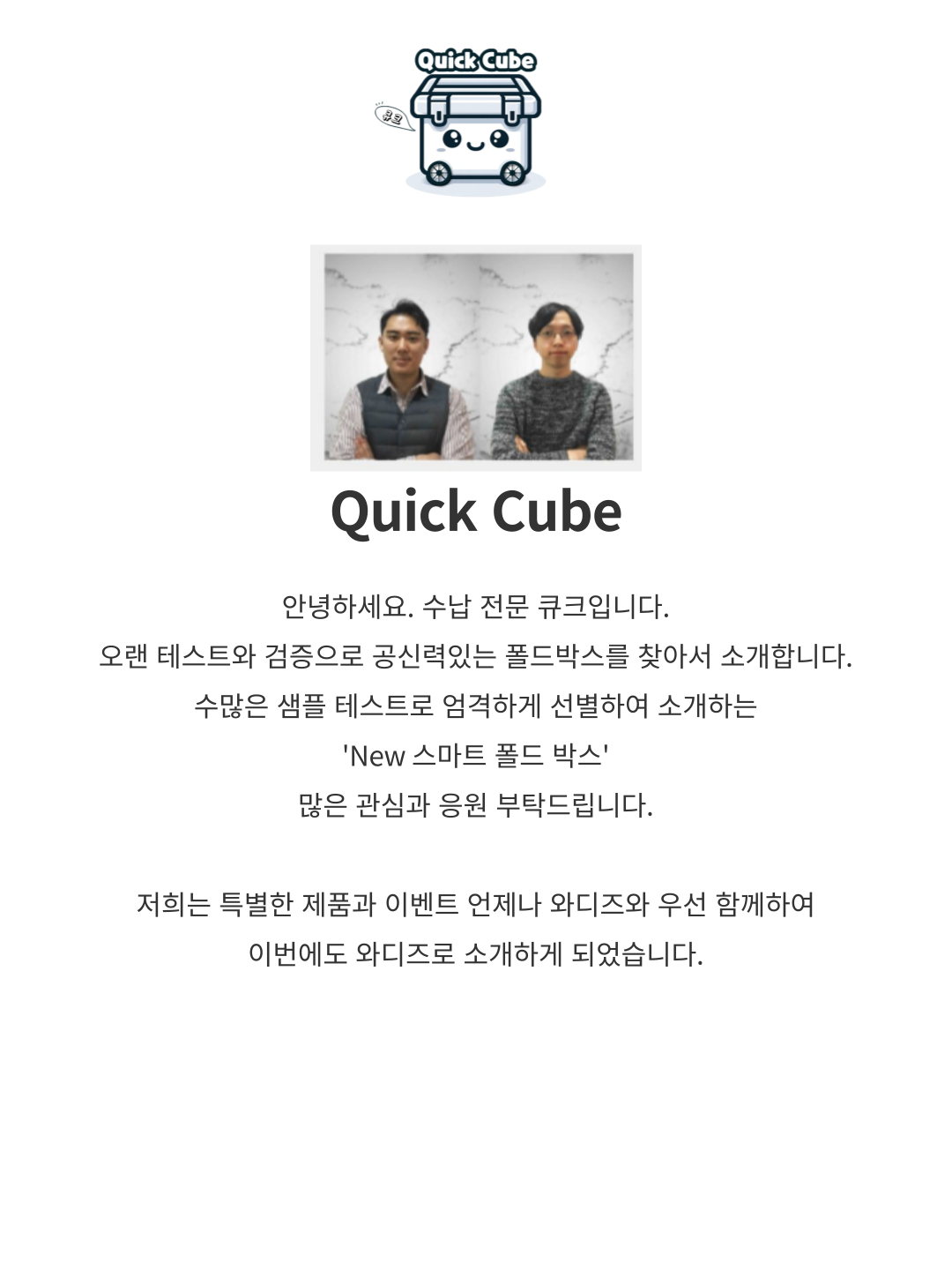 Quick Cube

큐크

Quick Cube

안녕하세요. 수납 전문 큐크입니다.

오랜 테스트와 검증으로 공신력있는 폴드박스를 찾아서 소개합니다.

수많은 샘플 테스트로 엄격하게 선별하여 소개하는

'New 스마트 폴드 박스'

많은 관심과 응원 부탁드립니다.

저희는 특별한 제품과 이벤트 언제나 와디즈와 우선 함께하여

이번에도 와디즈로 소개하게 되었습니다.